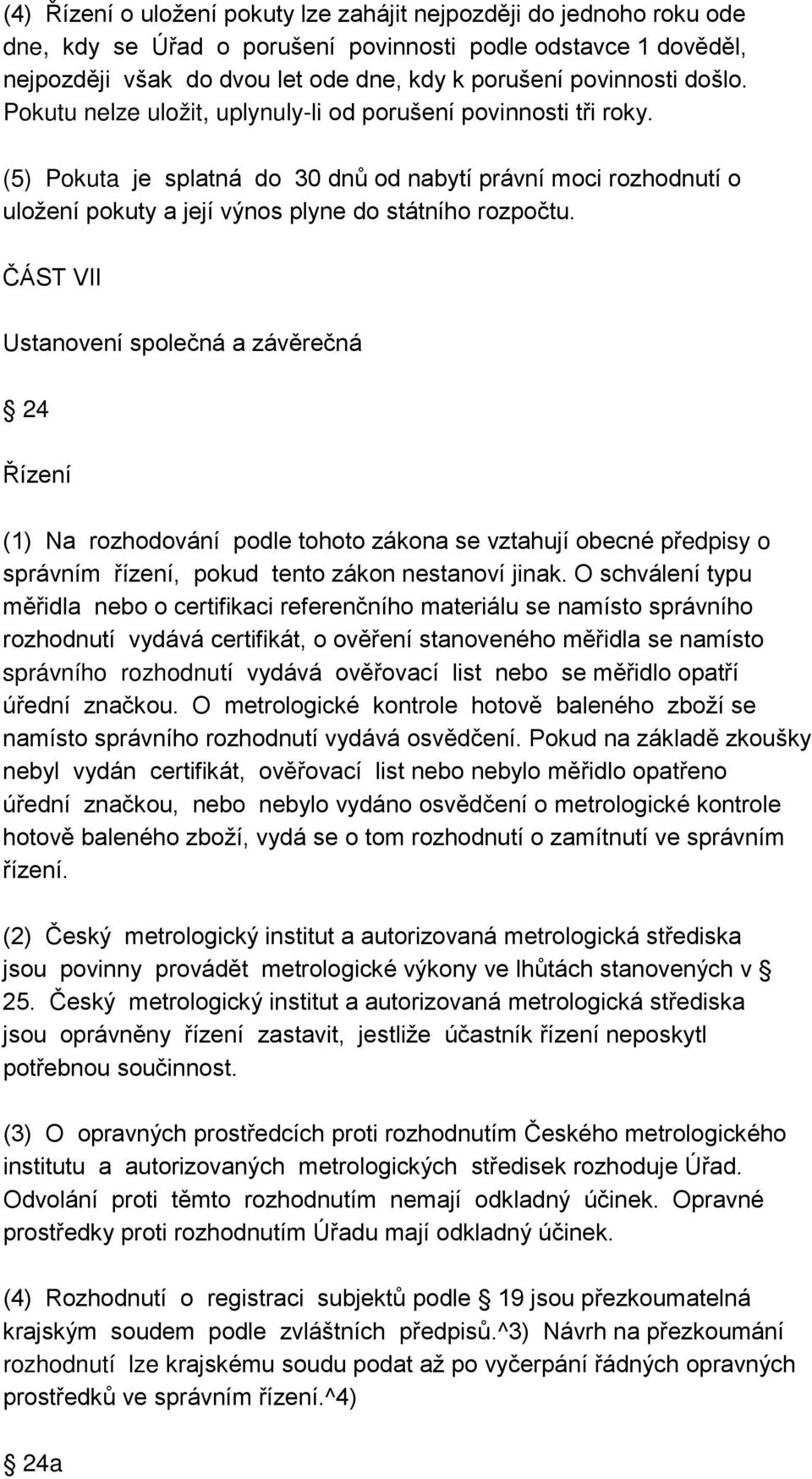 (4) Řízení o uložení pokuty lze zahájit nejpozději do jednoho roku ode dne, kdy se Úřad o porušení povinnosti podle odstavce 1 dověděl, nejpozději však do dvou let ode dne, kdy k porušení povinnosti došlo. Pokutu nelze uložit, uplynuly-li od porušení povinnosti tři roky.

(5) Pokuta je splatná do 30 dnů od nabytí právní moci rozhodnutí o uložení pokuty a její výnos plyne do státního rozpočtu.

ČÁST VII

Ustanovení společná a závěrečná

§ 24

Řízení

(1) Na rozhodování podle tohoto zákona se vztahují obecné předpisy o správním řízení, pokud tento zákon nestanoví jinak. O schválení typu měřidla nebo o certifikaci referenčního materiálu se namísto správního rozhodnutí vydává certifikát, o ověření stanoveného měřidla se namísto správního rozhodnutí vydává ověřovací list nebo se měřidlo opatří úřední značkou. O metrologické kontrole hotově baleného zboží se namísto správního rozhodnutí vydává osvědčení. Pokud na základě zkoušky nebyl vydán certifikát, ověřovací list nebo nebylo měřidlo opatřeno úřední značkou, nebo nebylo vydáno osvědčení o metrologické kontrole hotově baleného zboží, vydá se o tom rozhodnutí o zamítnutí ve správním řízení.

(2) Český metrologický institut a autorizovaná metrologická střediska jsou povinny provádět metrologické výkony ve lhůtách stanovených v § 25. Český metrologický institut a autorizovaná metrologická střediska jsou oprávněny řízení zastavit, jestliže účastník řízení neposkytl potřebnou součinnost.

(3) O opravných prostředcích proti rozhodnutím Českého metrologického institutu a autorizovaných metrologických středisek rozhoduje Úřad. Odvolání proti těmto rozhodnutím nemají odkladný účinek. Opravné prostředky proti rozhodnutím Úřadu mají odkladný účinek.

(4) Rozhodnutí o registraci subjektů podle § 19 jsou přezkoumatelná krajským soudem podle zvláštních předpisů.^3) Návrh na přezkoumání rozhodnutí lze krajskému soudu podat až po vyčerpání řádných opravných prostředků ve správním řízení.^4)

§ 24a